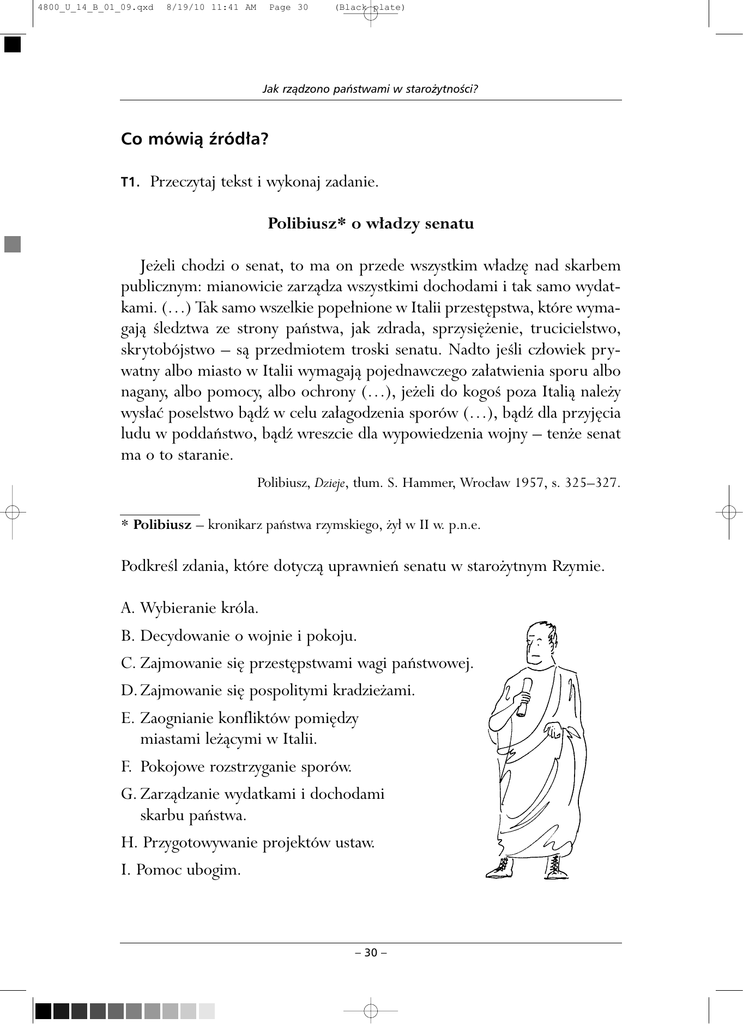 4800_U_14_B_01_09.qxd 8/19/10 11:41 AM Page 30 (Black plate)

Jak rządzono państwami w starożytności?

Co mówią źródła?

T1. Przeczytaj tekst i wykonaj zadanie.

Polibiusz* o władzy senatu

Jeżeli chodzi o senat, to ma on przede wszystkim władzę nad skarbem publicznym: mianowicie zarządza wszystkimi dochodami i tak samo wydatkami. (…) Tak samo wszelkie popełnione w Italii przestępstwa, które wymagają śledztwa ze strony państwa, jak zdrada, sprzysiężenie, trucicielstwo, skrytobójstwo – są przedmiotem troski senatu. Nadto jeśli człowiek prywatny albo miasto w Italii wymagają pojednawczego załatwienia sporu albo nagany, albo pomocy, albo ochrony (…), jeżeli do kogoś poza Italią należy wysłać poselstwo bądź w celu załagodzenia sporów (…), bądź dla przyjęcia ludu w poddaństwo, bądź wreszcie dla wypowiedzenia wojny – tenże senat ma o to staranie.

Polibiusz, Dzieje, tłum. S. Hammer, Wrocław 1957, s. 325–327.

* Polibiusz – kronikarz państwa rzymskiego, żył w II w. p.n.e.

Podkreśl zdania, które dotyczą uprawnień senatu w starożytnym Rzymie.

A. Wybieranie króla.
B. Decydowanie o wojnie i pokoju.
C. Zajmowanie się przestępstwami wagi państwowej.
D. Zajmowanie się pospolitymi kradzieżami.
E. Zaognianie konfliktów pomiędzy miastami leżącymi w Italii.
F. Pokojowe rozstrzyganie sporów.
G. Zarządzanie wydatkami i dochodami skarbu państwa.
H. Przygotowywanie projektów ustaw.
I. Pomoc ubogim.

– 30 –